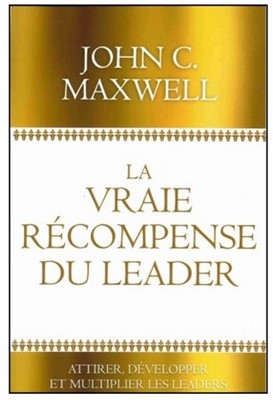 JOHN C. MAXWELL

LA VRAIE RÉCOMPENSE DU LEADER

ATTIRER, DÉVELOPPER ET MULTIPLIER LES LEADERS